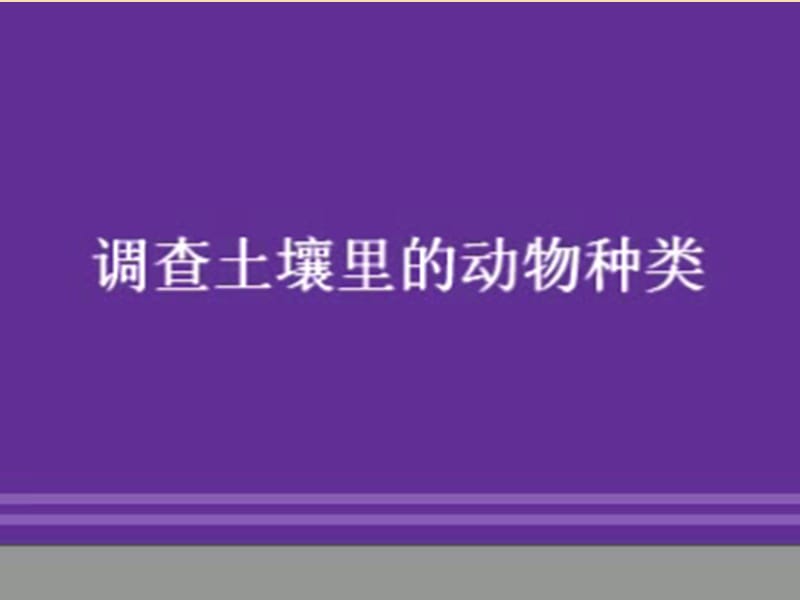 调查土壤里的动物种类